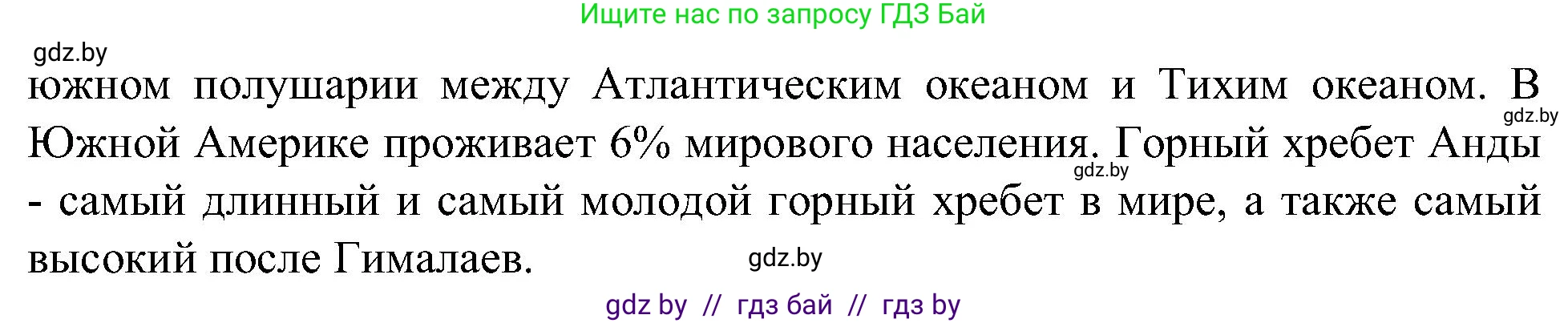 Ищите нас по запросу ГДЗ Бай

gdz.by

южном полушарии между Атлантическим океаном и Тихим океаном. В Южной Америке проживает 6% мирового населения. Горный хребет Анды - самый длинный и самый молодой горный хребет в мире, а также самый высокий после Гималаев.

gdz.by

gdz.by

gdz.by

gdz by // гдз бай // гдз by